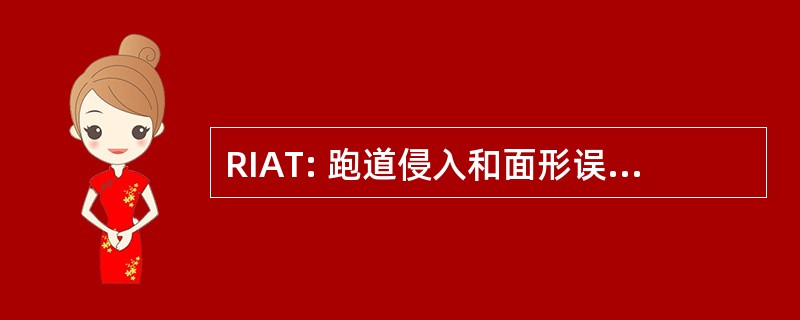 RIAT: 跑道侵入和面形误...